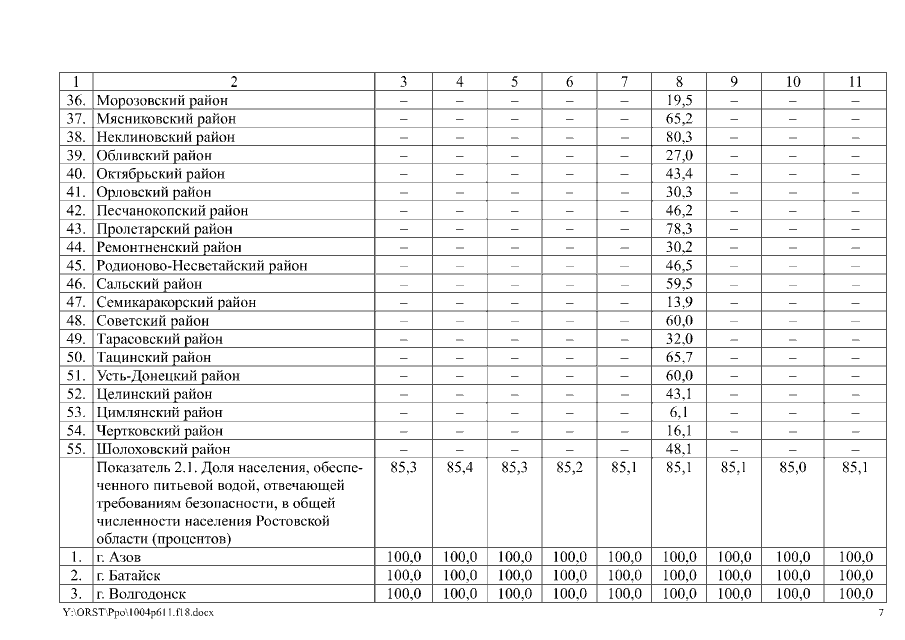 | 1 | 2 | 3 | 4 | 5 | 6 | 7 | 8 | 9 | 10 | 11 |
|---|---|---|---|---|---|---|---|---|---|---|
| 36. | Морозовский район | – | – | – | – | – | 19,5 | – | – | – |
| 37. | Мясниковский район | – | – | – | – | – | 65,2 | – | – | – |
| 38. | Неклиновский район | – | – | – | – | – | 80,3 | – | – | – |
| 39. | Обливский район | – | – | – | – | – | 27,0 | – | – | – |
| 40. | Октябрьский район | – | – | – | – | – | 43,4 | – | – | – |
| 41. | Орловский район | – | – | – | – | – | 30,3 | – | – | – |
| 42. | Песчанокопский район | – | – | – | – | – | 46,2 | – | – | – |
| 43. | Пролетарский район | – | – | – | – | – | 78,3 | – | – | – |
| 44. | Ремонтненский район | – | – | – | – | – | 30,2 | – | – | – |
| 45. | Родионово-Несветайский район | – | – | – | – | – | 46,5 | – | – | – |
| 46. | Сальский район | – | – | – | – | – | 59,5 | – | – | – |
| 47. | Семикаракорский район | – | – | – | – | – | 13,9 | – | – | – |
| 48. | Советский район | – | – | – | – | – | 60,0 | – | – | – |
| 49. | Тарасовский район | – | – | – | – | – | 32,0 | – | – | – |
| 50. | Тацинский район | – | – | – | – | – | 65,7 | – | – | – |
| 51. | Усть-Донецкий район | – | – | – | – | – | 60,0 | – | – | – |
| 52. | Целинский район | – | – | – | – | – | 43,1 | – | – | – |
| 53. | Цимлянский район | – | – | – | – | – | 6,1 | – | – | – |
| 54. | Чертковский район | – | – | – | – | – | 16,1 | – | – | – |
| 55. | Шолоховский район | – | – | – | – | – | 48,1 | – | – | – |
| | Показатель 2.1. Доля населения, обеспеченного питьевой водой, отвечающей требованиям безопасности, в общей численности населения Ростовской области (процентов) | 85,3 | 85,4 | 85,3 | 85,2 | 85,1 | 85,1 | 85,1 | 85,0 | 85,1 |
| 1. | г. Азов | 100,0 | 100,0 | 100,0 | 100,0 | 100,0 | 100,0 | 100,0 | 100,0 | 100,0 |
| 2. | г. Батайск | 100,0 | 100,0 | 100,0 | 100,0 | 100,0 | 100,0 | 100,0 | 100,0 | 100,0 |
| 3. | г. Волгодонск | 100,0 | 100,0 | 100,0 | 100,0 | 100,0 | 100,0 | 100,0 | 100,0 | 100,0 |

Y:\ORST\Ppo\1004p611.f18.docx 7